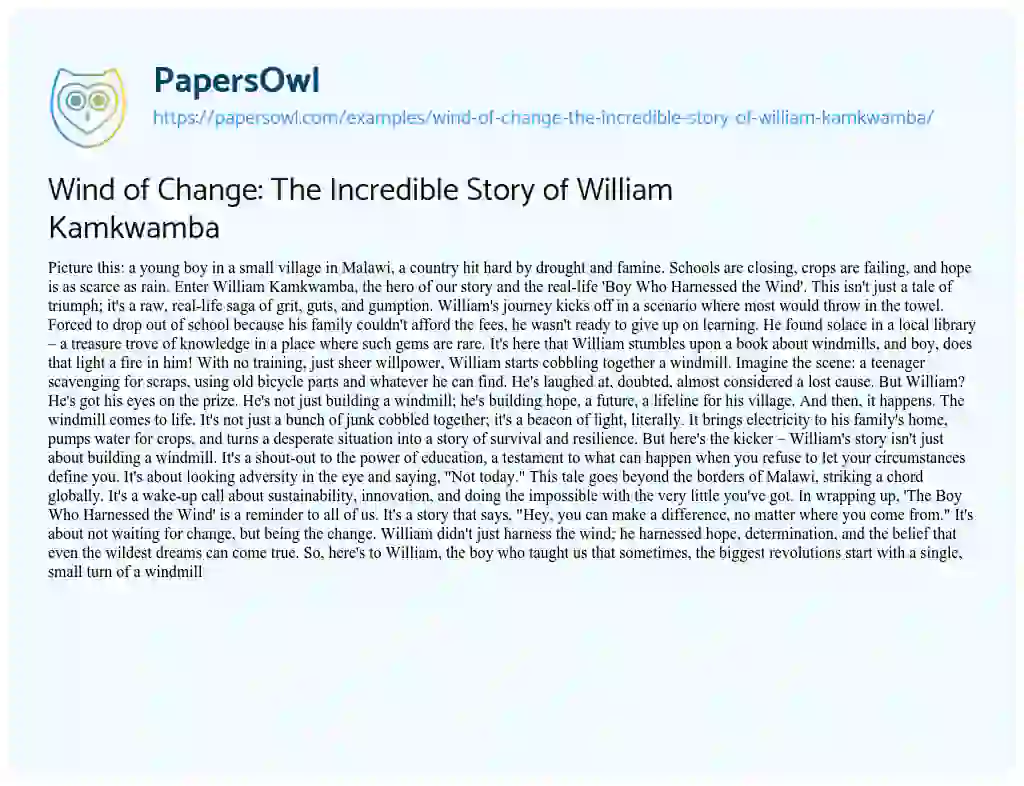 PapersOwl
https://papersowl.com/examples/wind-of-change-the-incredible-story-of-william-kamkwamba/

Wind of Change: The Incredible Story of William Kamkwamba

Picture this: a young boy in a small village in Malawi, a country hit hard by drought and famine. Schools are closing, crops are failing, and hope is as scarce as rain. Enter William Kamkwamba, the hero of our story and the real-life 'Boy Who Harnessed the Wind'. This isn't just a tale of triumph; it's a raw, real-life saga of grit, guts, and gumption. William's journey kicks off in a scenario where most would throw in the towel. Forced to drop out of school because his family couldn't afford the fees, he wasn't ready to give up on learning. He found solace in a local library – a treasure trove of knowledge in a place where such gems are rare. It's here that William stumbles upon a book about windmills, and boy, does that light a fire in him! With no training, just sheer willpower, William starts cobbling together a windmill. Imagine the scene: a teenager scavenging for scraps, using old bicycle parts and whatever he can find. He's laughed at, doubted, almost considered a lost cause. But William? He's got his eyes on the prize. He's not just building a windmill; he's building hope, a future, a lifeline for his village. And then, it happens. The windmill comes to life. It's not just a bunch of junk cobbled together; it's a beacon of light, literally. It brings electricity to his family's home, pumps water for crops, and turns a desperate situation into a story of survival and resilience. But here's the kicker – William's story isn't just about building a windmill. It's a shout-out to the power of education, a testament to what can happen when you refuse to let your circumstances define you. It's about looking adversity in the eye and saying, "Not today." This tale goes beyond the borders of Malawi, striking a chord globally. It's a wake-up call about sustainability, innovation, and doing the impossible with the very little you've got. In wrapping up, 'The Boy Who Harnessed the Wind' is a reminder to all of us. It's a story that says, "Hey, you can make a difference, no matter where you come from." It's about not waiting for change, but being the change. William didn't just harness the wind; he harnessed hope, determination, and the belief that even the wildest dreams can come true. So, here's to William, the boy who taught us that sometimes, the biggest revolutions start with a single, small turn of a windmill